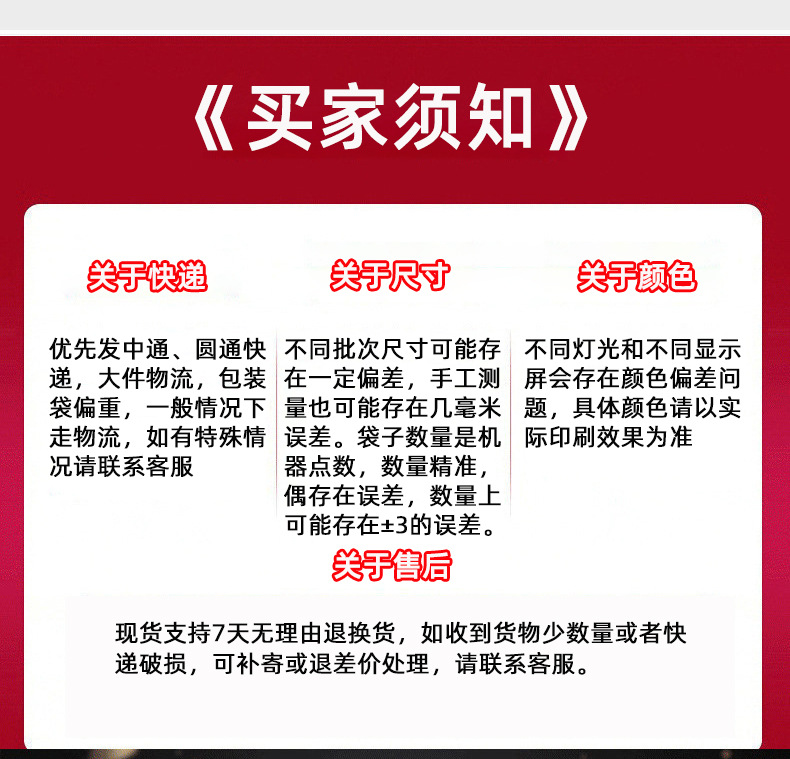 《买家须知》

关于快递

优先发中通、圆通快递，大件物流，包装袋偏重，一般情况下走物流，如有特殊情况请联系客服

关于尺寸

不同批次尺寸可能存在一定偏差，手工测量也可能存在几毫米误差。袋子数量是机器点数，数量精准，偶存在误差，数量上可能存在±3的误差。

关于颜色

不同灯光和不同显示屏会存在颜色偏差问题，具体颜色请以实际印刷效果为准

关于售后

现货支持7天无理由退换货，如收到货物少数量或者快递破损，可补寄或退差价处理，请联系客服。